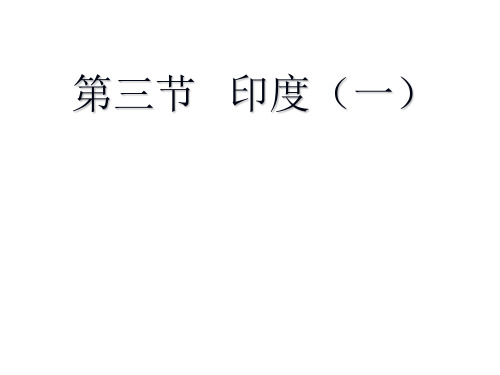 第三节　印度（一）